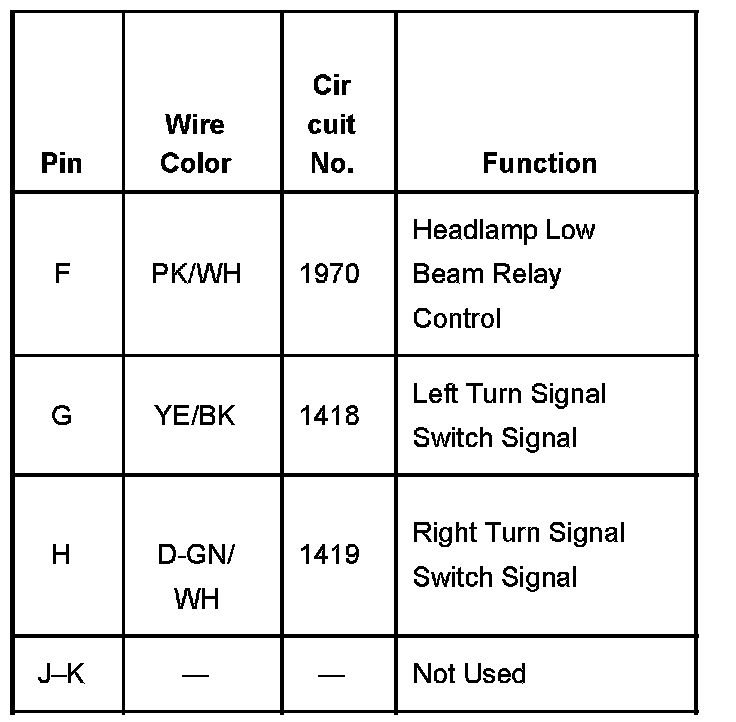 | Pin | Wire Color | Cir cuit No. | Function |
|---|---|---|---|
| F | PK/WH | 1970 | Headlamp Low Beam Relay Control |
| G | YE/BK | 1418 | Left Turn Signal Switch Signal |
| H | D-GN/ WH | 1419 | Right Turn Signal Switch Signal |
| J–K | — | — | Not Used |